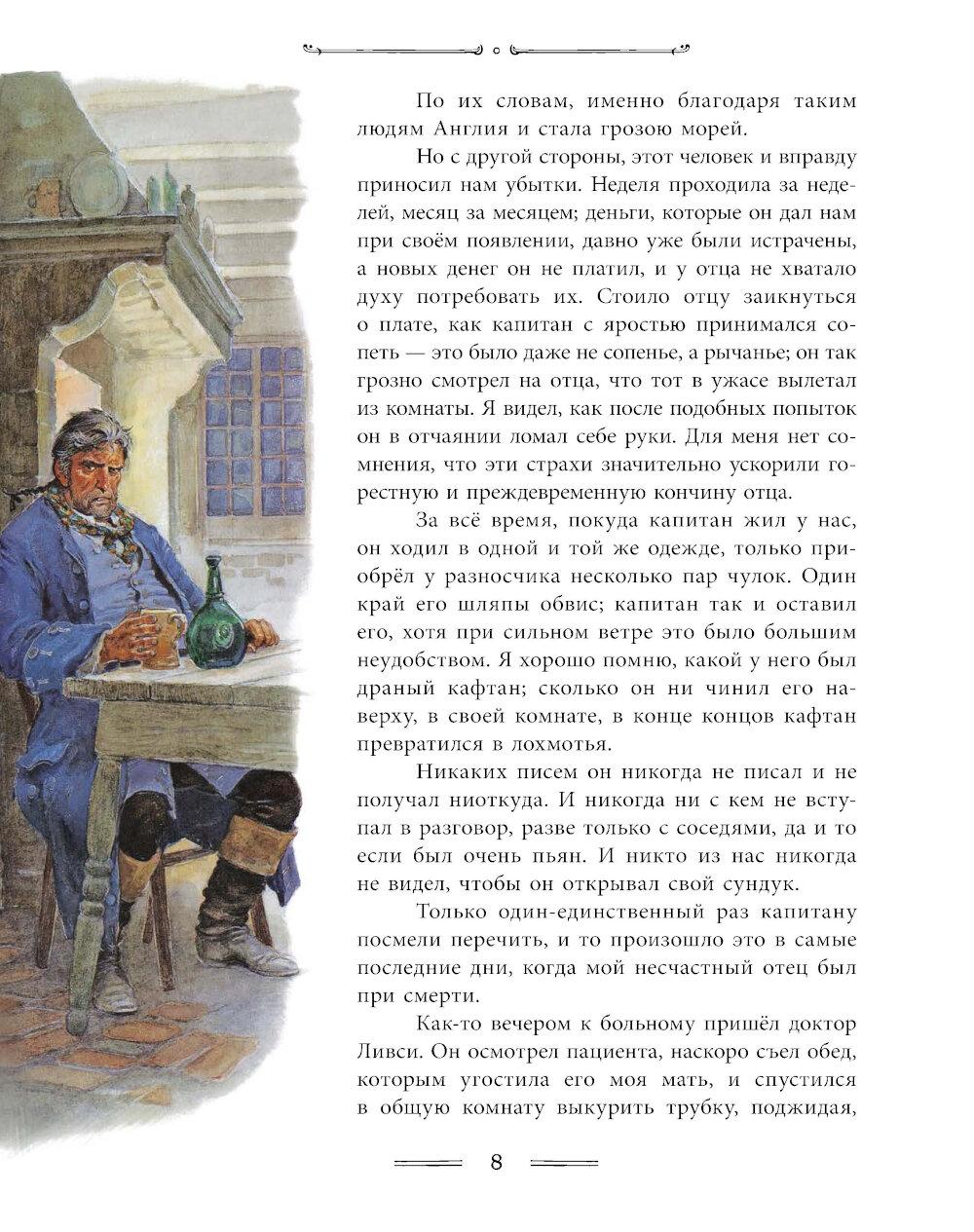 По их словам, именно благодаря таким людям Англия и стала грозою морей.

Но с другой стороны, этот человек и вправду приносил нам убытки. Неделя проходила за неделей, месяц за месяцем; деньги, которые он дал нам при своём появлении, давно уже были истрачены, а новых денег он не платил, и у отца не хватало духу потребовать их. Стоило отцу заикнуться о плате, как капитан с яростью принимался сопеть — это было даже не сопенье, а рычанье; он так грозно смотрел на отца, что тот в ужасе вылетал из комнаты. Я видел, как после подобных попыток он в отчаянии ломал себе руки. Для меня нет сомнения, что эти страхи значительно ускорили горестную и преждевременную кончину отца.

За всё время, покуда капитан жил у нас, он ходил в одной и той же одежде, только приобрёл у разносчика несколько пар чулок. Один край его шляпы обвис; капитан так и оставил его, хотя при сильном ветре это было большим неудобством. Я хорошо помню, какой у него был драный кафтан; сколько он ни чинил его наверху, в своей комнате, в конце концов кафтан превратился в лохмотья.

Никаких писем он никогда не писал и не получал ниоткуда. И никогда ни с кем не вступал в разговор, разве только с соседями, да и то если был очень пьян. И никто из нас никогда не видел, чтобы он открывал свой сундук.

Только один-единственный раз капитану посмели перечить, и то произошло это в самые последние дни, когда мой несчастный отец был при смерти.

Как-то вечером к больному пришёл доктор Ливси. Он осмотрел пациента, наскоро съел обед, которым угостила его моя мать, и спустился в общую комнату выкурить трубку, поджидая,

8